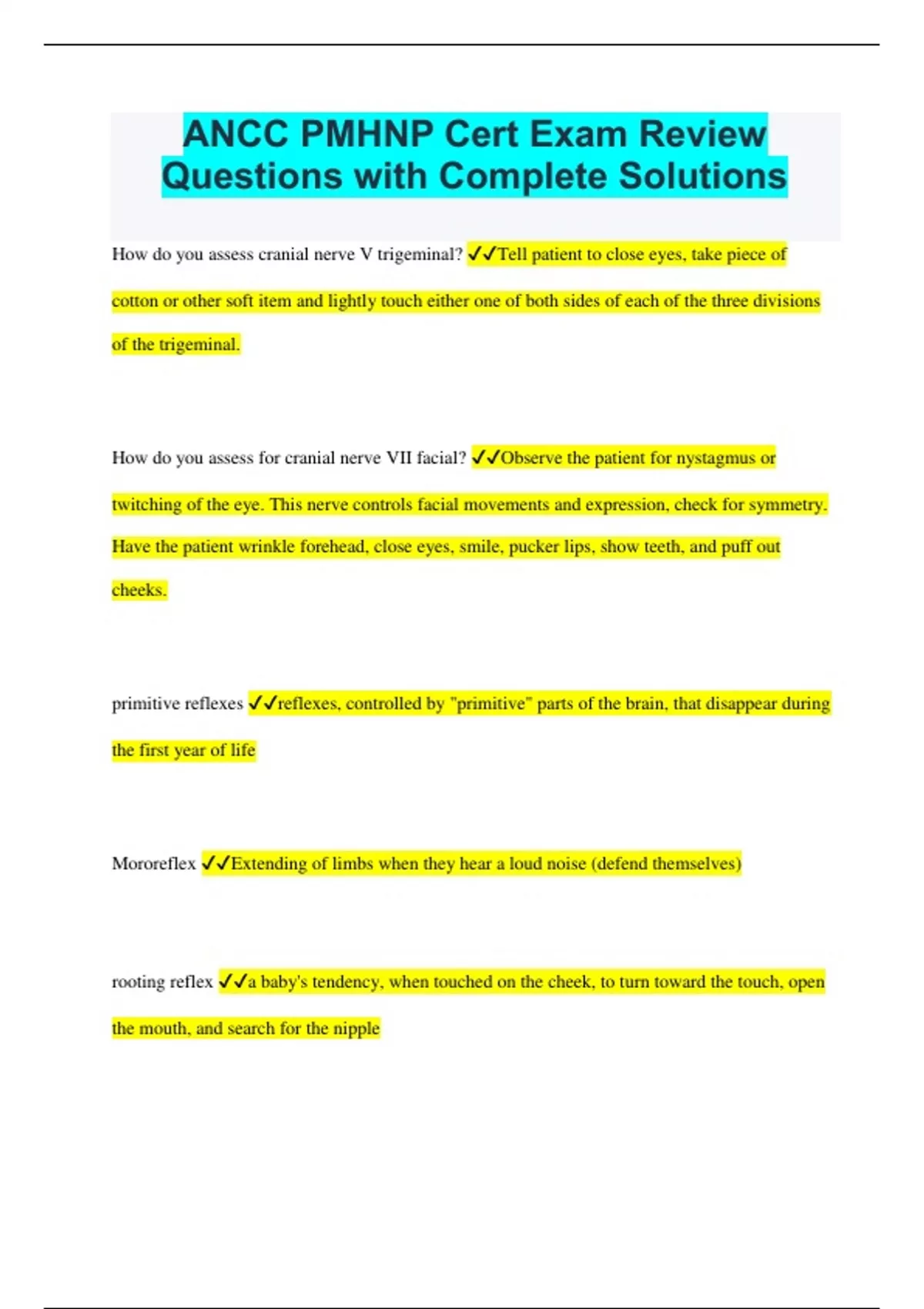 ANCC PMHNP Cert Exam Review Questions with Complete Solutions

How do you assess cranial nerve V trigeminal? ✓✓Tell patient to close eyes, take piece of cotton or other soft item and lightly touch either one of both sides of each of the three divisions of the trigeminal.

How do you assess for cranial nerve VII facial? ✓✓Observe the patient for nystagmus or twitching of the eye. This nerve controls facial movements and expression, check for symmetry. Have the patient wrinkle forehead, close eyes, smile, pucker lips, show teeth, and puff out cheeks.

primitive reflexes ✓✓reflexes, controlled by "primitive" parts of the brain, that disappear during the first year of life

Mororeflex ✓✓Extending of limbs when they hear a loud noise (defend themselves)

rooting reflex ✓✓a baby's tendency, when touched on the cheek, to turn toward the touch, open the mouth, and search for the nipple